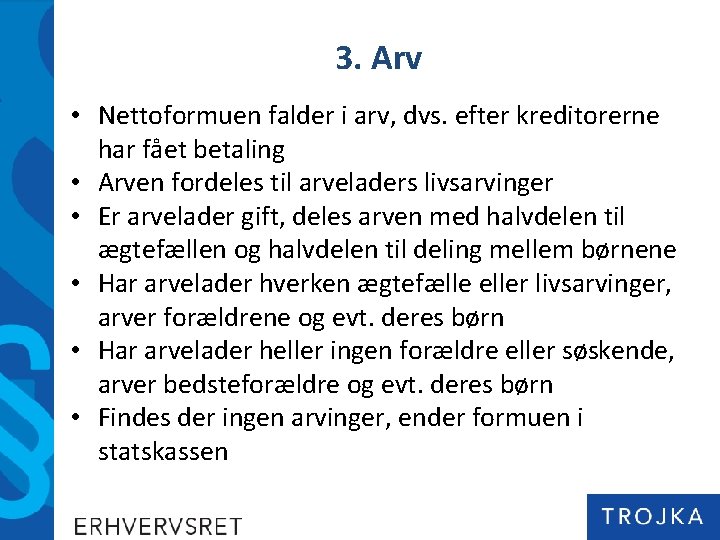 3. Arv

• Nettoformuen falder i arv, dvs. efter kreditorerne har fået betaling
• Arven fordeles til arveladers livsarvinger
• Er arvelader gift, deles arven med halvdelen til ægtefællen og halvdelen til deling mellem børnene
• Har arvelader hverken ægtefælle eller livsarvinger, arver forældrene og evt. deres børn
• Har arvelader heller ingen forældre eller søskende, arver bedsteforældre og evt. deres børn
• Findes der ingen arvinger, ender formuen i statskassen

ERHVERVSRET

TROJKA